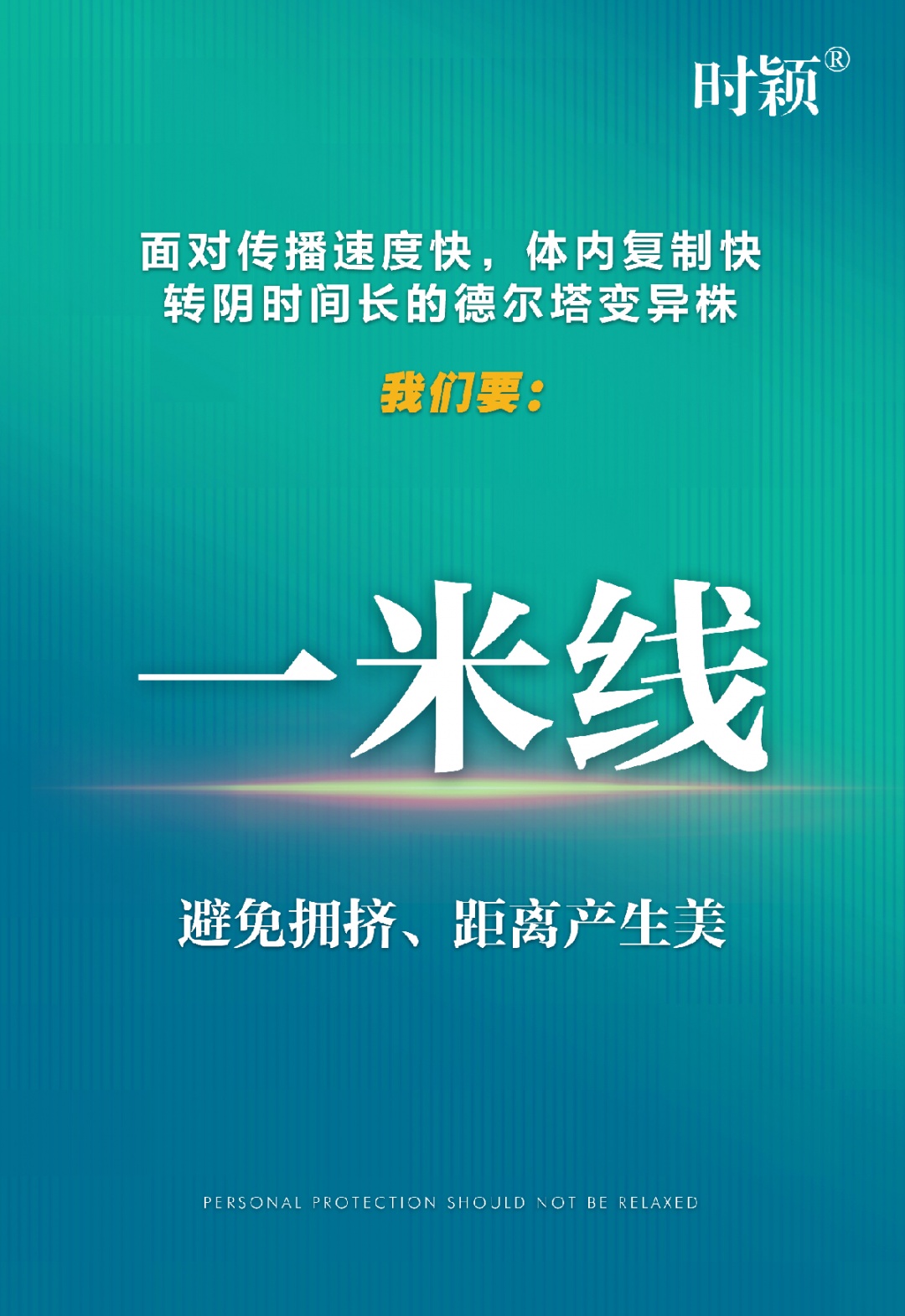 时颖®

面对传播速度快，体内复制快
转阴时间长的德尔塔变异株

我们要：

一米线

避免拥挤、距离产生美

PERSONAL PROTECTION SHOULD NOT BE RELAXED